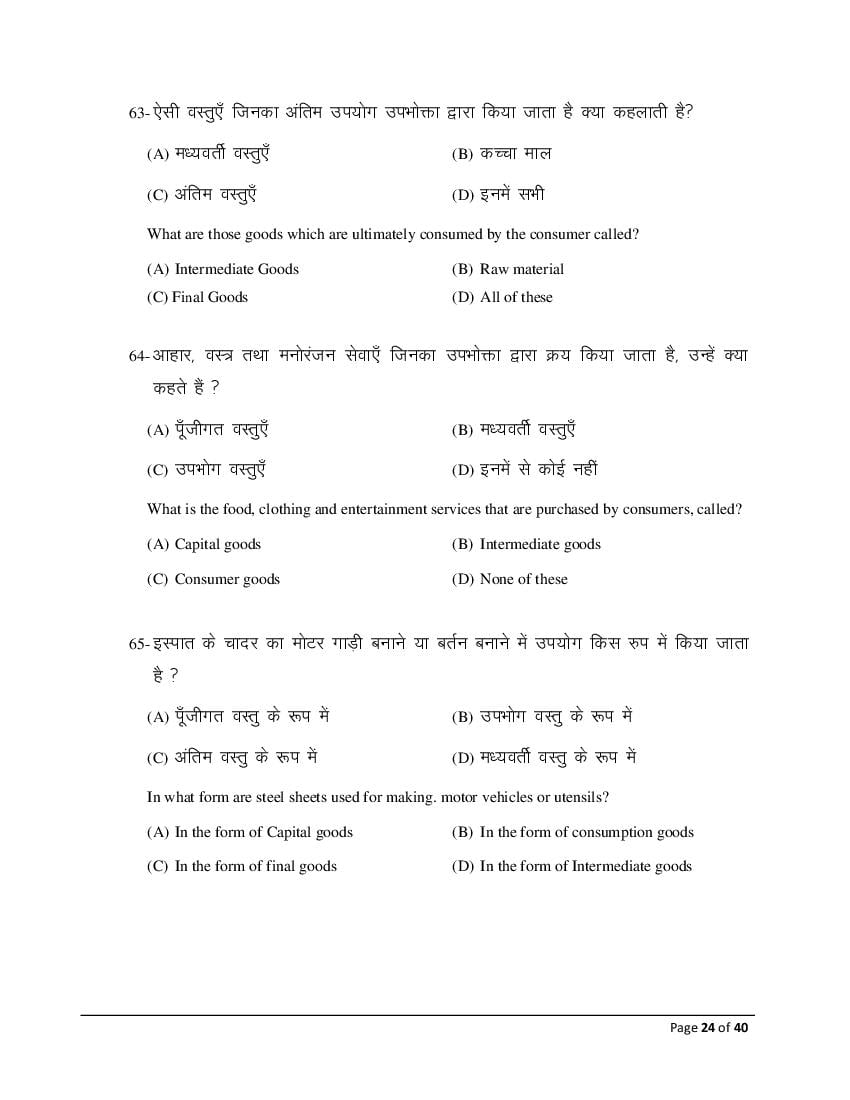 63- ऐसी वस्तुएँ जिनका अंतिम उपयोग उपभोक्ता द्वारा किया जाता है क्या कहलाती है?

(A) मध्यवर्ती वस्तुएँ
(B) कच्चा माल
(C) अंतिम वस्तुएँ
(D) इनमें सभी

What are those goods which are ultimately consumed by the consumer called?

(A) Intermediate Goods
(B) Raw material
(C) Final Goods
(D) All of these

64- आहार, वस्त्र तथा मनोरंजन सेवाएँ जिनका उपभोक्ता द्वारा क्रय किया जाता है, उन्हें क्या कहते हैं ?

(A) पूँजीगत वस्तुएँ
(B) मध्यवर्ती वस्तुएँ
(C) उपभोग वस्तुएँ
(D) इनमें से कोई नहीं

What is the food, clothing and entertainment services that are purchased by consumers, called?

(A) Capital goods
(B) Intermediate goods
(C) Consumer goods
(D) None of these

65- इस्पात के चादर का मोटर गाड़ी बनाने या बर्तन बनाने में उपयोग किस रुप में किया जाता है ?

(A) पूँजीगत वस्तु के रूप में
(B) उपभोग वस्तु के रूप में
(C) अंतिम वस्तु के रूप में
(D) मध्यवर्ती वस्तु के रूप में

In what form are steel sheets used for making. motor vehicles or utensils?

(A) In the form of Capital goods
(B) In the form of consumption goods
(C) In the form of final goods
(D) In the form of Intermediate goods

Page 24 of 40